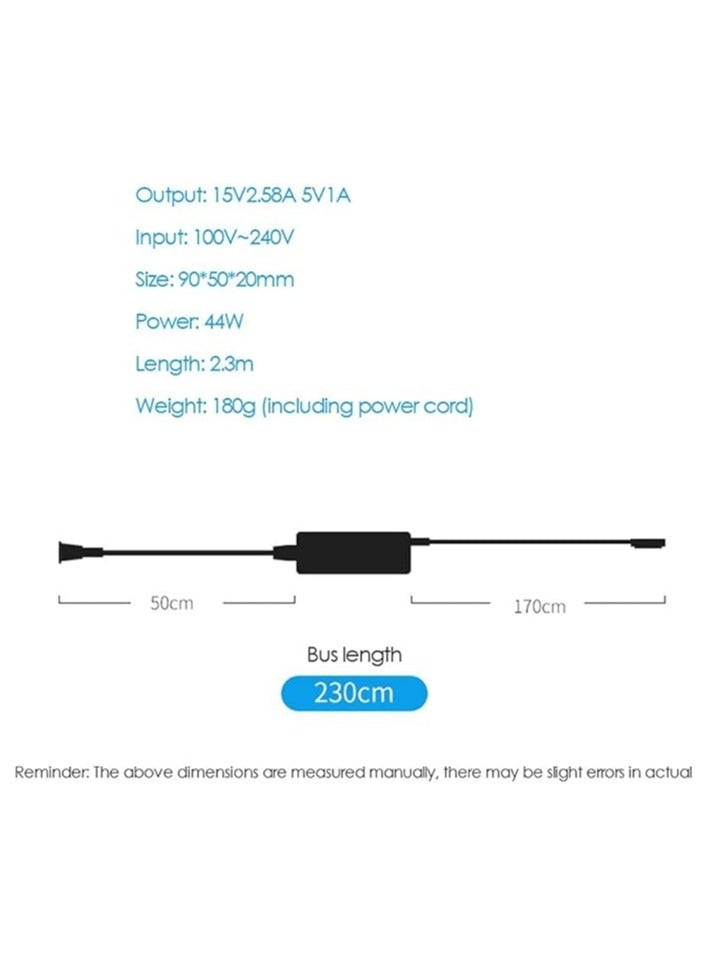 Output: 15V2.58A 5V1A

Input: 100V~240V

Size: 90*50*20mm

Power: 44W

Length: 2.3m

Weight: 180g (including power cord)

50cm

170cm

Bus length

230cm

Reminder: The above dimensions are measured manually, there may be slight errors in actual